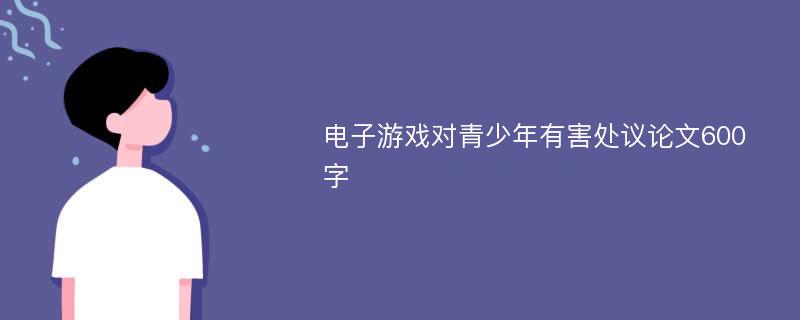 电子游戏对青少年有害处议论文600字